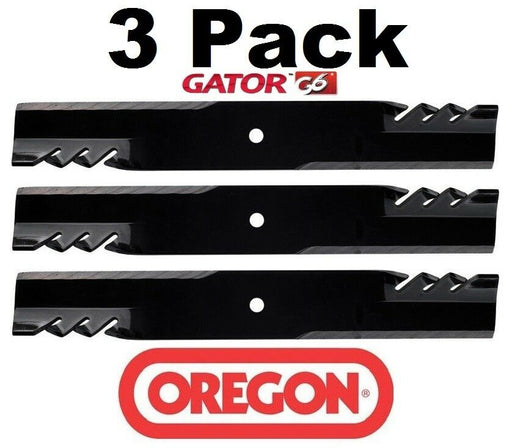 3 Pack
GATOR™ G6

OREGON®